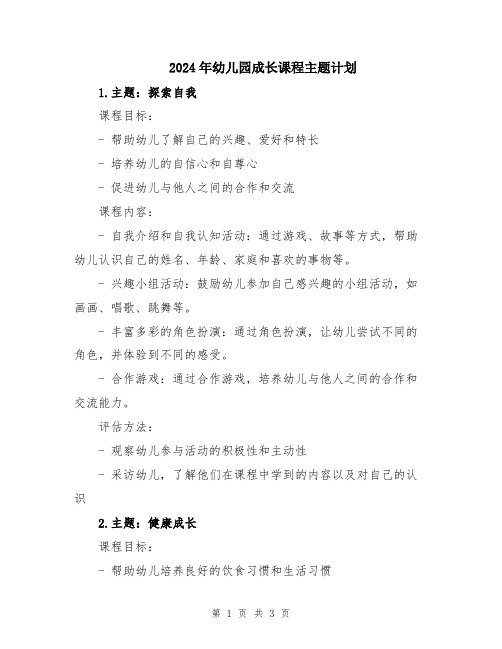 2024年幼儿园成长课程主题计划

1.主题：探索自我

课程目标：

- 帮助幼儿了解自己的兴趣、爱好和特长

- 培养幼儿的自信心和自尊心

- 促进幼儿与他人之间的合作和交流

课程内容：

- 自我介绍和自我认知活动：通过游戏、故事等方式，帮助幼儿认识自己的姓名、年龄、家庭和喜欢的事物等。

- 兴趣小组活动：鼓励幼儿参加自己感兴趣的小组活动，如画画、唱歌、跳舞等。

- 丰富多彩的角色扮演：通过角色扮演，让幼儿尝试不同的角色，并体验到不同的感受。

- 合作游戏：通过合作游戏，培养幼儿与他人之间的合作和交流能力。

评估方法：

- 观察幼儿参与活动的积极性和主动性

- 采访幼儿，了解他们在课程中学到的内容以及对自己的认识

2.主题：健康成长

课程目标：

- 帮助幼儿培养良好的饮食习惯和生活习惯

第 1 页 共 3 页